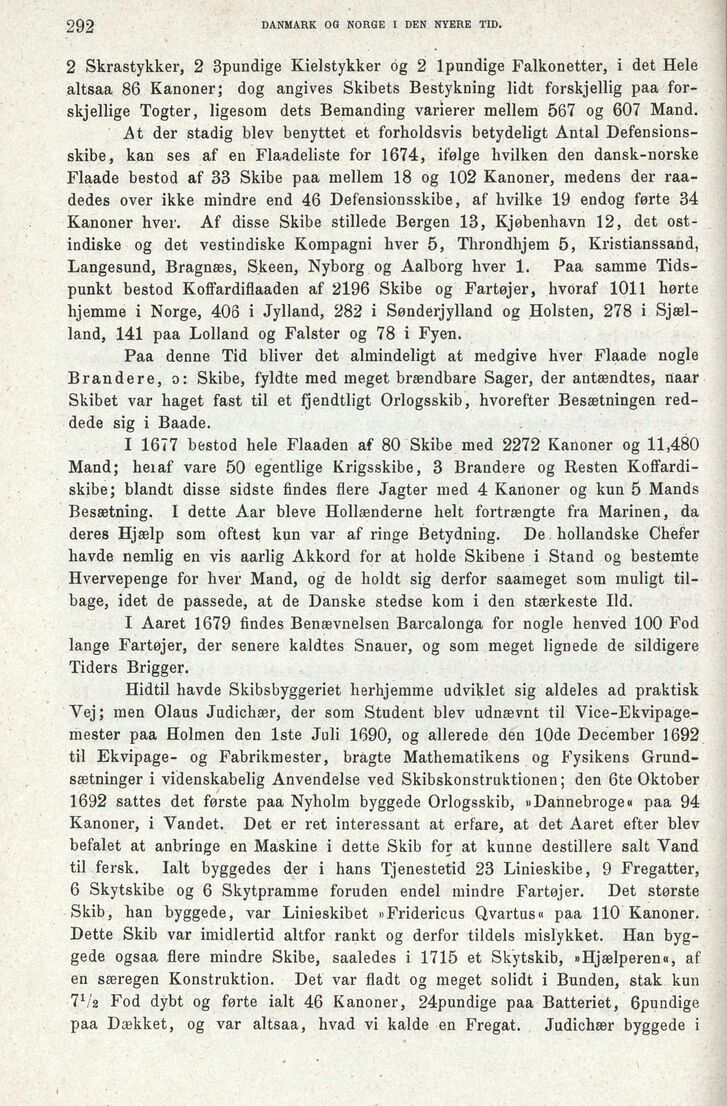 292 DANMARK OG NORGE I DEN NYERE TID.

2 Skrastykker, 2 3pundige Kielstykker og 2 1pundige Falkonetter, i det Hele altsaa 86 Kanoner; dog angives Skibets Bestykning lidt forskjellig paa forskjellige Togter, ligesom dets Bemanding varierer mellem 567 og 607 Mand.

At der stadig blev benyttet et forholdsvis betydeligt Antal Defensionsskibe, kan ses af en Flaadeliste for 1674, ifølge hvilken den dansk-norske Flaade bestod af 33 Skibe paa mellem 18 og 102 Kanoner, medens der raadedes over ikke mindre end 46 Defensionsskibe, af hvilke 19 endog førte 34 Kanoner hver. Af disse Skibe stillede Bergen 13, Kjøbenhavn 12, det ostindiske og det vestindiske Kompagni hver 5, Throndhjem 5, Kristianssand, Langesund, Bragnæs, Skeen, Nyborg og Aalborg hver 1. Paa samme Tidspunkt bestod Koffardiflaaden af 2196 Skibe og Fartøjer, hvoraf 1011 hørte hjemme i Norge, 406 i Jylland, 282 i Sønderjylland og Holsten, 278 i Sjælland, 141 paa Lolland og Falster og 78 i Fyen.

Paa denne Tid bliver det almindeligt at medgive hver Flaade nogle Brandere, ɔ: Skibe, fyldte med meget brændbare Sager, der antændtes, naar Skibet var haget fast til et fjendtligt Orlogsskib, hvorefter Besætningen reddede sig i Baade.

I 1677 bestod hele Flaaden af 80 Skibe med 2272 Kanoner og 11,480 Mand; heraf vare 50 egentlige Krigsskibe, 3 Brandere og Resten Koffardiskibe; blandt disse sidste findes flere Jagter med 4 Kanoner og kun 5 Mands Besætning. I dette Aar bleve Hollænderne helt fortrængte fra Marinen, da deres Hjælp som oftest kun var af ringe Betydning. De hollandske Chefer havde nemlig en vis aarlig Akkord for at holde Skibene i Stand og bestemte Hvervepenge for hver Mand, og de holdt sig derfor saameget som muligt tilbage, idet de passede, at de Danske stedse kom i den stærkeste Ild.

I Aaret 1679 findes Benævnelsen Barcalonga for nogle henved 100 Fod lange Fartøjer, der senere kaldtes Snauer, og som meget lignede de sildigere Tiders Brigger.

Hidtil havde Skibsbyggeriet herhjemme udviklet sig aldeles ad praktisk Vej; men Olaus Judichær, der som Student blev udnævnt til Vice-Ekvipagemester paa Holmen den 1ste Juli 1690, og allerede den 10de December 1692 til Ekvipage- og Fabrikmester, bragte Mathematikens og Fysikens Grundsætninger i videnskabelig Anvendelse ved Skibskonstruktionen; den 6te Oktober 1692 sattes det første paa Nyholm byggede Orlogsskib, »Dannebroge« paa 94 Kanoner, i Vandet. Det er ret interessant at erfare, at det Aaret efter blev befalet at anbringe en Maskine i dette Skib for at kunne destillere salt Vand til fersk. Ialt byggedes der i hans Tjenestetid 23 Linieskibe, 9 Fregatter, 6 Skytskibe og 6 Skytpramme foruden endel mindre Fartøjer. Det største Skib, han byggede, var Linieskibet »Fridericus Qvartus« paa 110 Kanoner. Dette Skib var imidlertid altfor rankt og derfor tildels mislykket. Han byggede ogsaa flere mindre Skibe, saaledes i 1715 et Skytskib, »Hjælperen«, af en særegen Konstruktion. Det var fladt og meget solidt i Bunden, stak kun $7\frac{1}{2}$ Fod dybt og førte ialt 46 Kanoner, 24pundige paa Batteriet, 6pundige paa Dækket, og var altsaa, hvad vi kalde en Fregat. Judichær byggede i